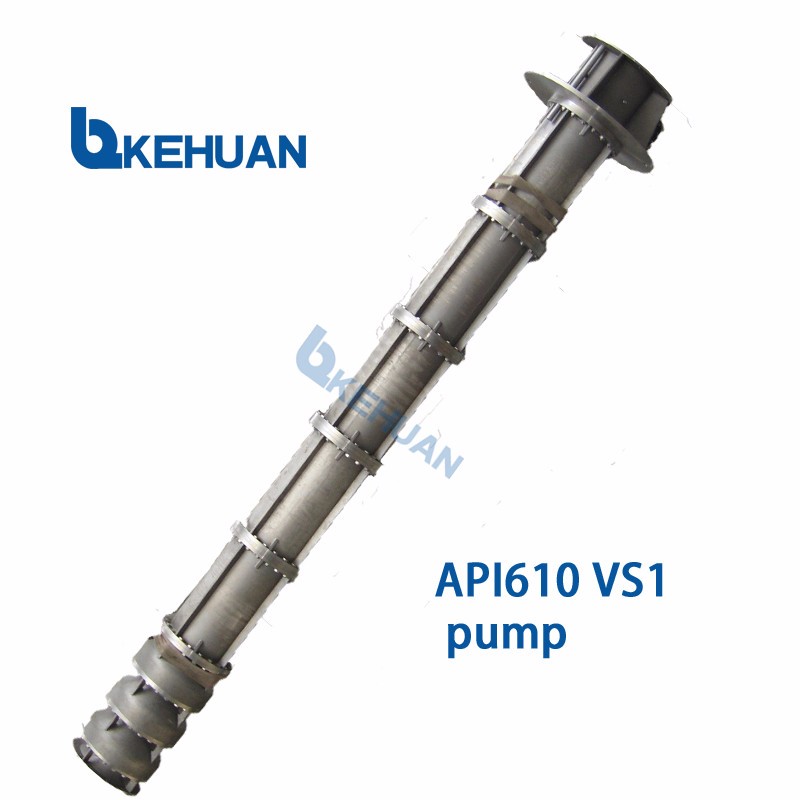 KEHUAN

KEHUAN

API610 VS1
pump